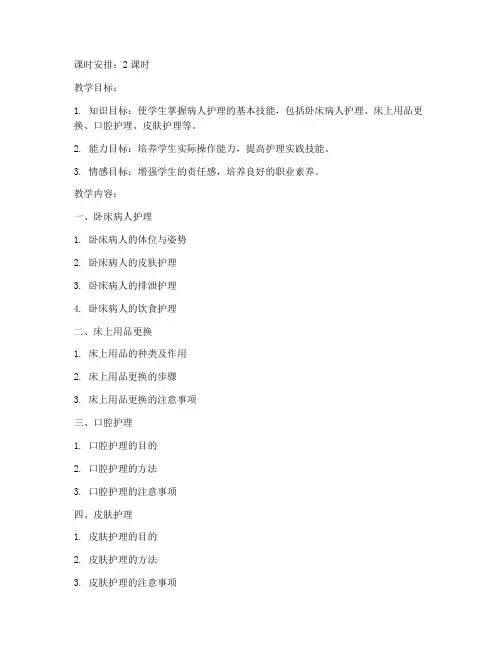 课时安排：2 课时

教学目标：

1. 知识目标：使学生掌握病人护理的基本技能，包括卧床病人护理、床上用品更换、口腔护理、皮肤护理等。

2. 能力目标：培养学生实际操作能力，提高护理实践技能。

3. 情感目标：增强学生的责任感，培养良好的职业素养。

教学内容：

一、卧床病人护理

1. 卧床病人的体位与姿势

2. 卧床病人的皮肤护理

3. 卧床病人的排泄护理

4. 卧床病人的饮食护理

二、床上用品更换

1. 床上用品的种类及作用

2. 床上用品更换的步骤

3. 床上用品更换的注意事项

三、口腔护理

1. 口腔护理的目的

2. 口腔护理的方法

3. 口腔护理的注意事项

四、皮肤护理

1. 皮肤护理的目的

2. 皮肤护理的方法

3. 皮肤护理的注意事项